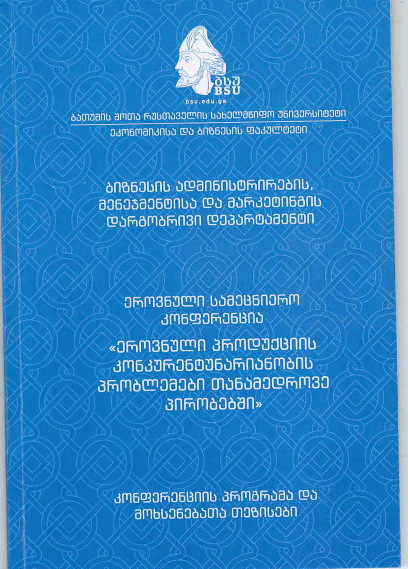 ბსუ
BSU
bsu.edu.ge

ბათუმის შოთა რუსთაველის სახელმწიფო უნივერსიტეტი

ეკონომიკისა და ბიზნესის ფაკულტეტი

ბიზნესის ადმინისტრირების, მენეჯმენტისა და მარკეტინგის დარგობრივი დეპარტამენტი

ეროვნული სამეცნიერო კონფერენცია

«ეროვნული პროდუქციის კონკურენტუნარიანობის პრობლემები თანამედროვე პირობებში»

კონფერენციის პროგრამა და მოხსენებათა თეზისები